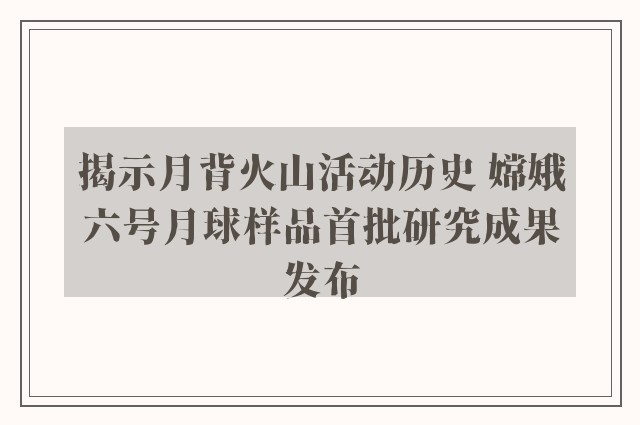 揭示月背火山活动历史 嫦娥六号月球样品首批研究成果发布